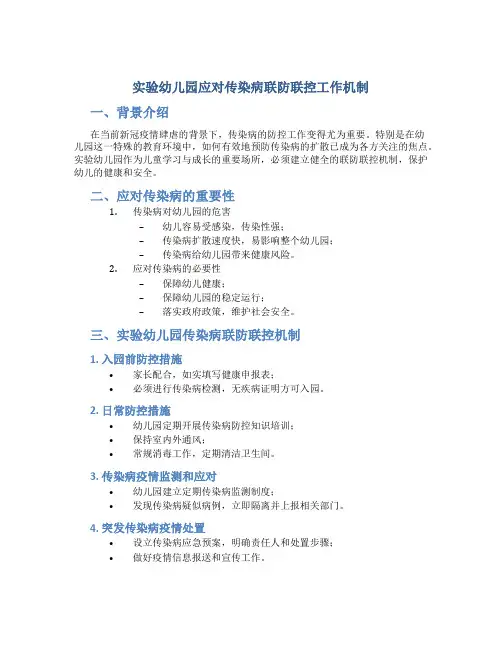 实验幼儿园应对传染病联防联控工作机制

一、背景介绍

在当前新冠疫情肆虐的背景下，传染病的防控工作变得尤为重要。特别是在幼儿园这一特殊的教育环境中，如何有效地预防传染病的扩散已成为各方关注的焦点。实验幼儿园作为儿童学习与成长的重要场所，必须建立健全的联防联控机制，保护幼儿的健康和安全。

二、应对传染病的重要性

1. 传染病对幼儿园的危害
– 幼儿容易受感染，传染性强；
– 传染病扩散速度快，易影响整个幼儿园；
– 传染病给幼儿园带来健康风险。
2. 应对传染病的必要性
– 保障幼儿健康；
– 保障幼儿园的稳定运行；
– 落实政府政策，维护社会安全。

三、实验幼儿园传染病联防联控机制

1. 入园前防控措施
• 家长配合，如实填写健康申报表；
• 必须进行传染病检测，无疾病证明方可入园。

2. 日常防控措施
• 幼儿园定期开展传染病防控知识培训；
• 保持室内外通风；
• 常规消毒工作，定期清洁卫生间。

3. 传染病疫情监测和应对
• 幼儿园建立定期传染病监测制度；
• 发现传染病疑似病例，立即隔离并上报相关部门。

4. 突发传染病疫情处置
• 设立传染病应急预案，明确责任人和处置步骤；
• 做好疫情信息报送和宣传工作。